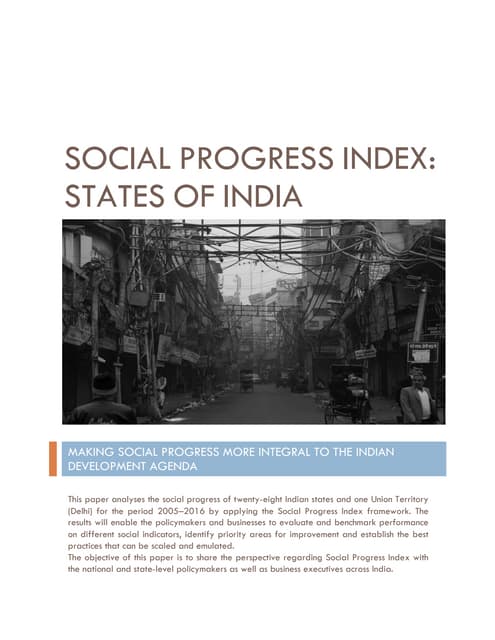 SOCIAL PROGRESS INDEX: STATES OF INDIA

MAKING SOCIAL PROGRESS MORE INTEGRAL TO THE INDIAN DEVELOPMENT AGENDA

This paper analyses the social progress of twenty-eight Indian states and one Union Territory (Delhi) for the period 2005–2016 by applying the Social Progress Index framework. The results will enable the policymakers and businesses to evaluate and benchmark performance on different social indicators, identify priority areas for improvement and establish the best practices that can be scaled and emulated.
The objective of this paper is to share the perspective regarding Social Progress Index with the national and state-level policymakers as well as business executives across India.